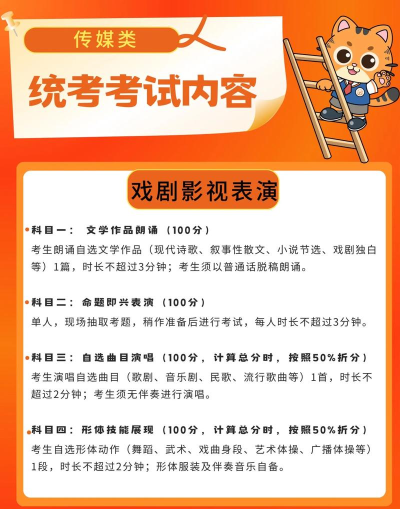 传媒类

统考考试内容

戏剧影视表演

科目一： 文学作品朗诵（100分）
考生朗诵自选文学作品（现代诗歌、叙事性散文、小说节选、戏剧独白等）1篇，时长不超过3分钟；考生须以普通话脱稿朗诵。

科目二： 命题即兴表演（100分）
单人，现场抽取考题，稍作准备后进行考试，每人时长不超过3分钟。

科目三： 自选曲目演唱（100分，计算总分时，按照50%折分）
考生演唱自选曲目（歌剧、音乐剧、民歌、流行歌曲等）1首，时长不超过2分钟；考生须无伴奏进行演唱。

科目四： 形体技能展现（100分，计算总分时，按照50%折分）
考生自选形体动作（舞蹈、武术、戏曲身段、艺术体操、广播体操等）1段，时长不超过2分钟；形体服装及伴奏音乐自备。